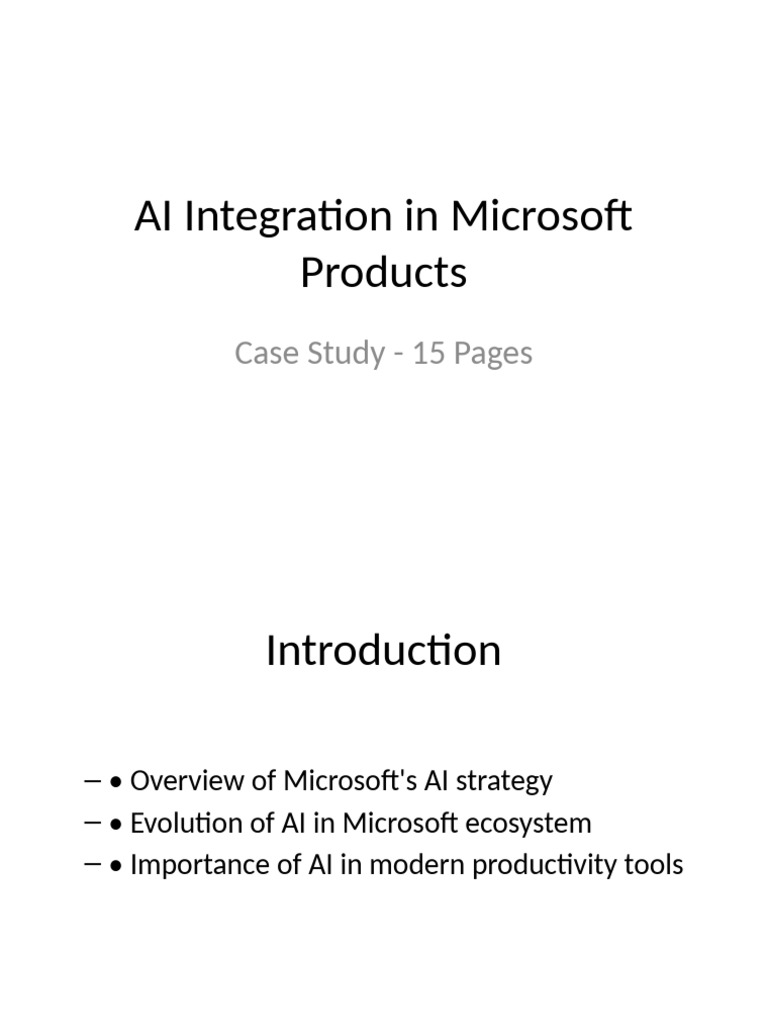 AI Integration in Microsoft Products

Case Study - 15 Pages

Introduction

– • Overview of Microsoft's AI strategy
– • Evolution of AI in Microsoft ecosystem
– • Importance of AI in modern productivity tools